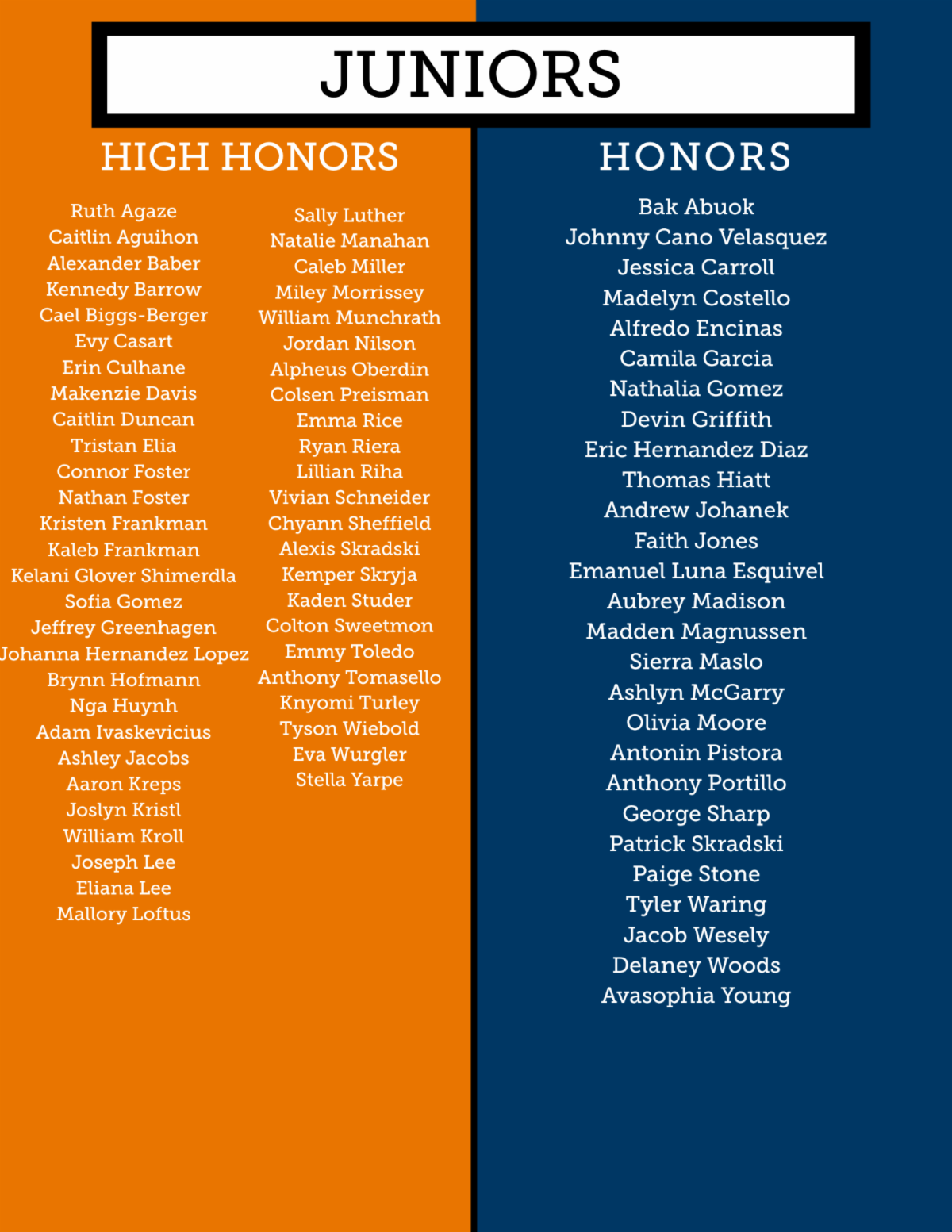 JUNIORS

HIGH HONORS

Ruth Agaze
Caitlin Aguihon
Alexander Baber
Kennedy Barrow
Cael Biggs-Berger
Evy Casart
Erin Culhane
Makenzie Davis
Caitlin Duncan
Tristan Elia
Connor Foster
Nathan Foster
Kristen Frankman
Kaleb Frankman
Kelani Glover Shimerdla
Sofia Gomez
Jeffrey Greenhagen
Johanna Hernandez Lopez
Brynn Hofmann
Nga Huynh
Adam Ivaskevicius
Ashley Jacobs
Aaron Kreps
Joslyn Kristl
William Kroll
Joseph Lee
Eliana Lee
Mallory Loftus

Sally Luther
Natalie Manahan
Caleb Miller
Miley Morrissey
William Munchrath
Jordan Nilson
Alpheus Oberdin
Colsen Preisman
Emma Rice
Ryan Riera
Lillian Riha
Vivian Schneider
Chyann Sheffield
Alexis Skradski
Kemper Skryja
Kaden Studer
Colton Sweetmon
Emmy Toledo
Anthony Tomasello
Knyomi Turley
Tyson Wiebold
Eva Wurgler
Stella Yarpe

HONORS

Bak Abuok
Johnny Cano Velasquez
Jessica Carroll
Madelyn Costello
Alfredo Encinas
Camila Garcia
Nathalia Gomez
Devin Griffith
Eric Hernandez Diaz
Thomas Hiatt
Andrew Johanek
Faith Jones
Emanuel Luna Esquivel
Aubrey Madison
Madden Magnussen
Sierra Maslo
Ashlyn McGarry
Olivia Moore
Antonin Pistora
Anthony Portillo
George Sharp
Patrick Skradski
Paige Stone
Tyler Waring
Jacob Wesely
Delaney Woods
Avasophia Young